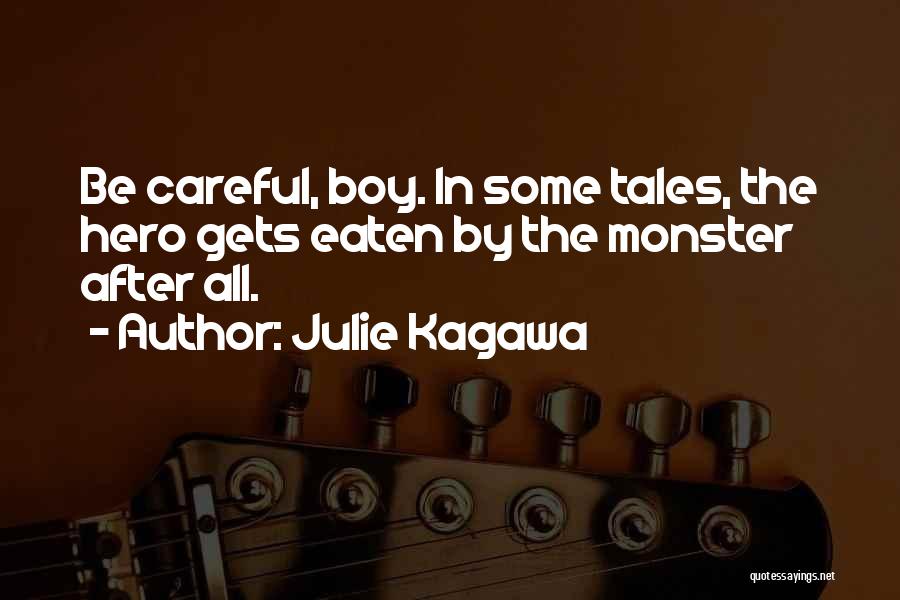 Be careful, boy. In some tales, the hero gets eaten by the monster after all.
- Author: Julie Kagawa

quotessayings.net